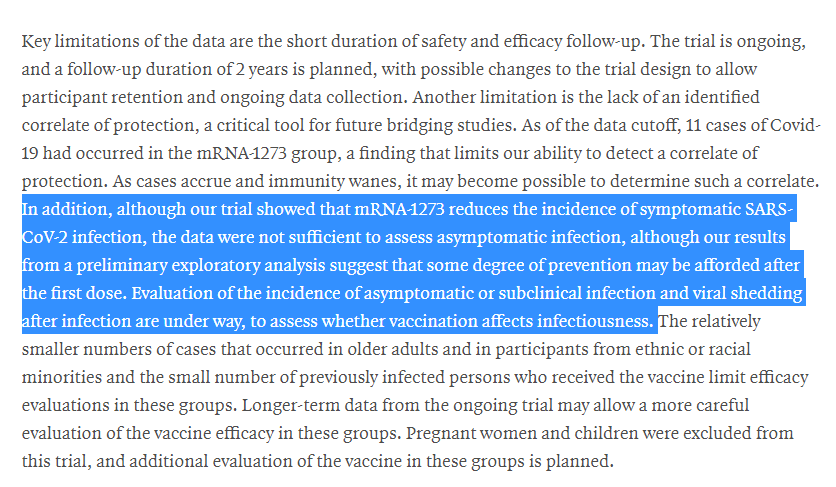 Key limitations of the data are the short duration of safety and efficacy follow-up. The trial is ongoing, and a follow-up duration of 2 years is planned, with possible changes to the trial design to allow participant retention and ongoing data collection. Another limitation is the lack of an identified correlate of protection, a critical tool for future bridging studies. As of the data cutoff, 11 cases of Covid-19 had occurred in the mRNA-1273 group, a finding that limits our ability to detect a correlate of protection. As cases accrue and immunity wanes, it may become possible to determine such a correlate. In addition, although our trial showed that mRNA-1273 reduces the incidence of symptomatic SARS-CoV-2 infection, the data were not sufficient to assess asymptomatic infection, although our results from a preliminary exploratory analysis suggest that some degree of prevention may be afforded after the first dose. Evaluation of the incidence of asymptomatic or subclinical infection and viral shedding after infection are under way, to assess whether vaccination affects infectiousness. The relatively smaller numbers of cases that occurred in older adults and in participants from ethnic or racial minorities and the small number of previously infected persons who received the vaccine limit efficacy evaluations in these groups. Longer-term data from the ongoing trial may allow a more careful evaluation of the vaccine efficacy in these groups. Pregnant women and children were excluded from this trial, and additional evaluation of the vaccine in these groups is planned.